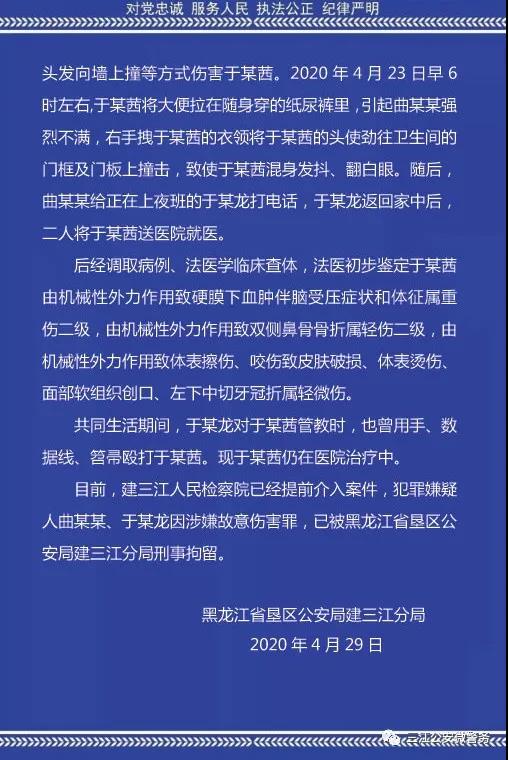 对党忠诚 服务人民 执法公正 纪律严明

头发向墙上撞等方式伤害于某茜。2020 年 4 月 23 日早 6 时左右,于某茜将大便拉在随身穿的纸尿裤里，引起曲某某强烈不满，右手拽于某茜的衣领将于某茜的头使劲往卫生间的门框及门板上撞击，致使于某茜混身发抖、翻白眼。随后，曲某某给正在上夜班的于某龙打电话，于某龙返回家中后，二人将于某茜送医院就医。

后经调取病例、法医学临床查体，法医初步鉴定于某茜由机械性外力作用致硬膜下血肿伴脑受压症状和体征属重伤二级，由机械性外力作用致双侧鼻骨骨折属轻伤二级，由机械性外力作用致体表擦伤、咬伤致皮肤破损、体表烫伤、面部软组织创口、左下中切牙冠折属轻微伤。

共同生活期间，于某龙对于某茜管教时，也曾用手、数据线、笤帚殴打于某茜。现于某茜仍在医院治疗中。

目前，建三江人民检察院已经提前介入案件，犯罪嫌疑人曲某某、于某龙因涉嫌故意伤害罪，已被黑龙江省垦区公安局建三江分局刑事拘留。

黑龙江省垦区公安局建三江分局
2020 年 4 月 29 日

三江公安微警务